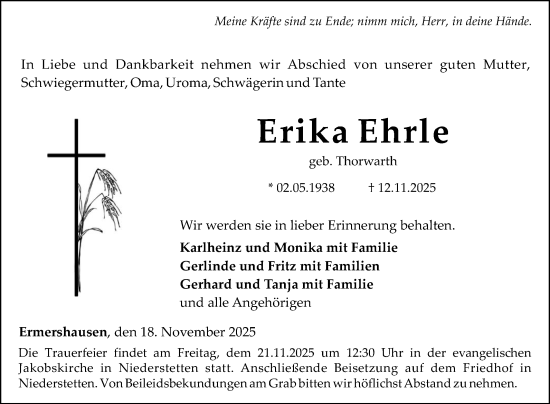 Meine Kräfte sind zu Ende; nimm mich, Herr, in deine Hände.

In Liebe und Dankbarkeit nehmen wir Abschied von unserer guten Mutter, Schwiegermutter, Oma, Uroma, Schwägerin und Tante

Erika Ehrle

geb. Thorwarth

* 02.05.1938 † 12.11.2025

Wir werden sie in lieber Erinnerung behalten.

Karlheinz und Monika mit Familie
Gerlinde und Fritz mit Familien
Gerhard und Tanja mit Familie
und alle Angehörigen

Ermershausen, den 18. November 2025

Die Trauerfeier findet am Freitag, dem 21.11.2025 um 12:30 Uhr in der evangelischen Jakobskirche in Niederstetten statt. Anschließende Beisetzung auf dem Friedhof in Niederstetten. Von Beileidsbekundungen am Grab bitten wir höflichst Abstand zu nehmen.